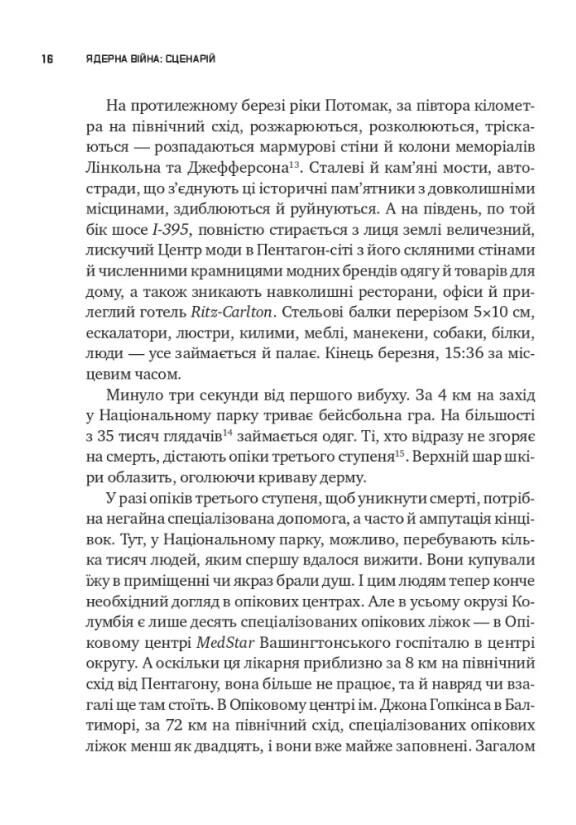 16 ЯДЕРНА ВІЙНА: СЦЕНАРІЙ

На протилежному березі ріки Потомак, за півтора кілометра на північний схід, розжарюються, розколюються, тріскаються — розпадаються мармурові стіни й колони меморіалів Лінкольна та Джефферсона$^{13}$. Сталеві й кам'яні мости, автостради, що з'єднують ці історичні пам'ятники з довколишніми місцинами, здиблюються й руйнуються. А на південь, по той бік шосе I-395, повністю стирається з лиця землі величезний, лискучий Центр моди в Пентагон-сіті з його скляними стінами й численними крамницями модних брендів одягу й товарів для дому, а також зникають навколишні ресторани, офіси й прилеглий готель Ritz-Carlton. Стельові балки перерізом 5×10 см, ескалатори, люстри, килими, меблі, манекени, собаки, білки, люди — усе займається й палає. Кінець березня, 15:36 за місцевим часом.

Минуло три секунди від першого вибуху. За 4 км на захід у Національному парку триває бейсбольна гра. На більшості з 35 тисяч глядачів$^{14}$ займається одяг. Ті, хто відразу не згоряє на смерть, дістають опіки третього ступеня$^{15}$. Верхній шар шкіри облазить, оголюючи криваву дерму.

У разі опіків третього ступеня, щоб уникнути смерті, потрібна негайна спеціалізована допомога, а часто й ампутація кінцівок. Тут, у Національному парку, можливо, перебувають кілька тисяч людей, яким спершу вдалося вижити. Вони купували їжу в приміщенні чи якраз брали душ. І цим людям тепер конче необхідний догляд в опікових центрах. Але в усьому окрузі Колумбія є лише десять спеціалізованих опікових ліжок — в Опіковому центрі MedStar Вашингтонського госпіталю в центрі округу. А оскільки ця лікарня приблизно за 8 км на північний схід від Пентагону, вона більше не працює, та й навряд чи взагалі ще там стоїть. В Опіковому центрі ім. Джона Гопкінса в Балтиморі, за 72 км на північний схід, спеціалізованих опікових ліжок менш як двадцять, і вони вже майже заповнені. Загалом